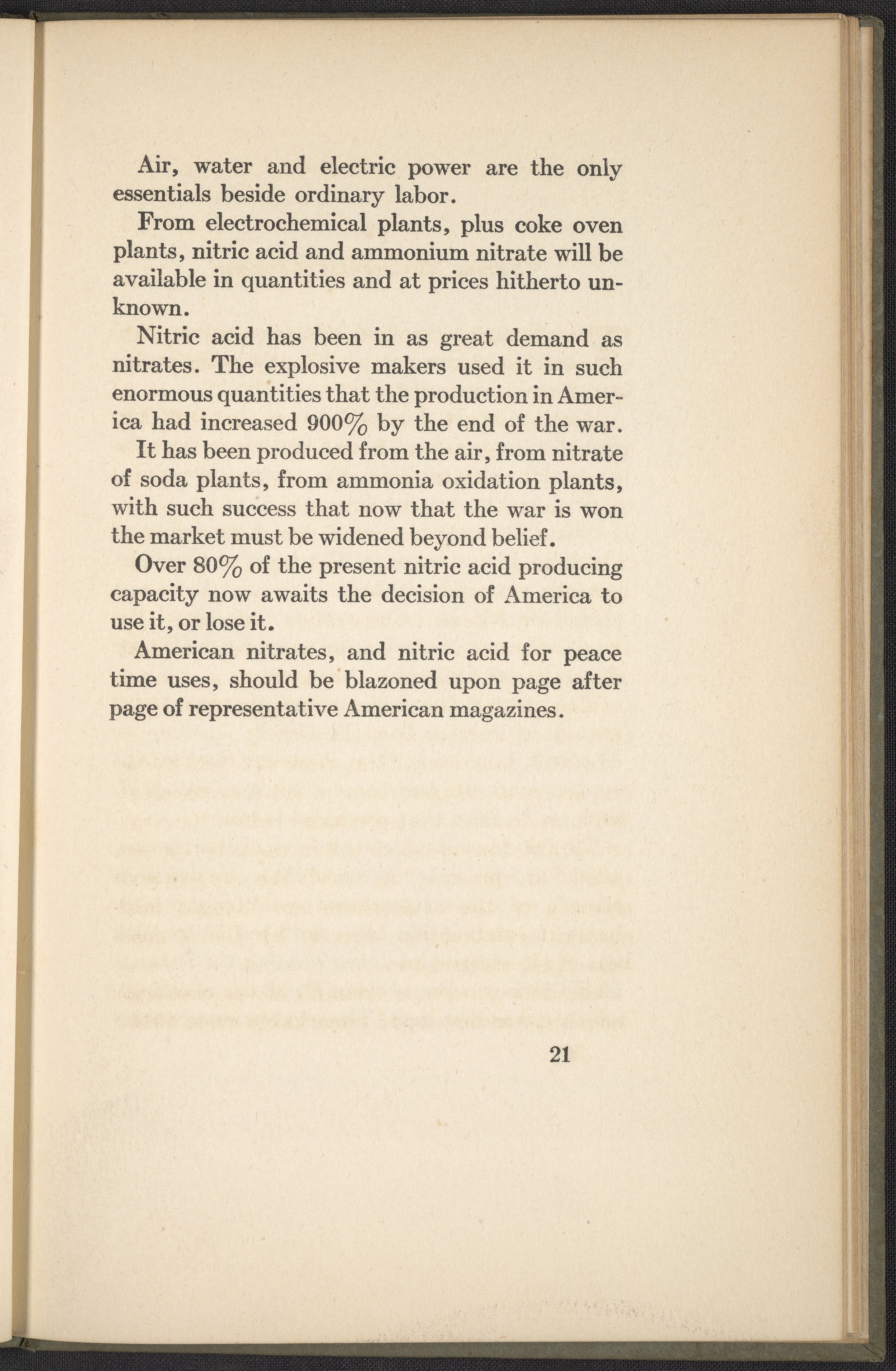 Air, water and electric power are the only essentials beside ordinary labor.

From electrochemical plants, plus coke oven plants, nitric acid and ammonium nitrate will be available in quantities and at prices hitherto unknown.

Nitric acid has been in as great demand as nitrates. The explosive makers used it in such enormous quantities that the production in America had increased 900% by the end of the war.

It has been produced from the air, from nitrate of soda plants, from ammonia oxidation plants, with such success that now that the war is won the market must be widened beyond belief.

Over 80% of the present nitric acid producing capacity now awaits the decision of America to use it, or lose it.

American nitrates, and nitric acid for peace time uses, should be blazoned upon page after page of representative American magazines.

21